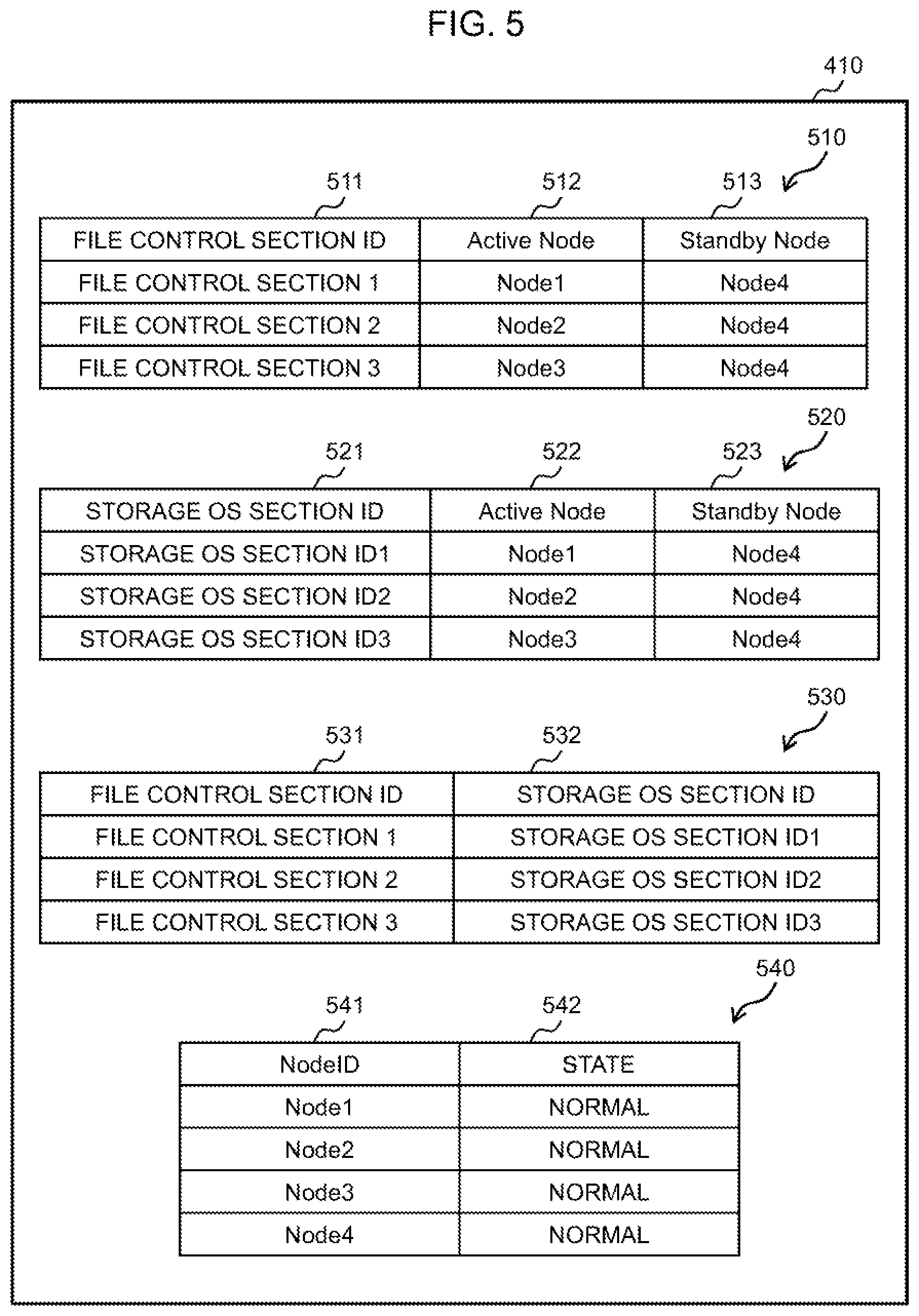 FIG. 5

410

510

511 512 513

| FILE CONTROL SECTION ID | Active Node | Standby Node |
|---|---|---|
| FILE CONTROL SECTION 1 | Node1 | Node4 |
| FILE CONTROL SECTION 2 | Node2 | Node4 |
| FILE CONTROL SECTION 3 | Node3 | Node4 |

520

521 522 523

| STORAGE OS SECTION ID | Active Node | Standby Node |
|---|---|---|
| STORAGE OS SECTION ID1 | Node1 | Node4 |
| STORAGE OS SECTION ID2 | Node2 | Node4 |
| STORAGE OS SECTION ID3 | Node3 | Node4 |

530

531 532

| FILE CONTROL SECTION ID | STORAGE OS SECTION ID |
|---|---|
| FILE CONTROL SECTION 1 | STORAGE OS SECTION ID1 |
| FILE CONTROL SECTION 2 | STORAGE OS SECTION ID2 |
| FILE CONTROL SECTION 3 | STORAGE OS SECTION ID3 |

540

541 542

| NodeID | STATE |
|---|---|
| Node1 | NORMAL |
| Node2 | NORMAL |
| Node3 | NORMAL |
| Node4 | NORMAL |